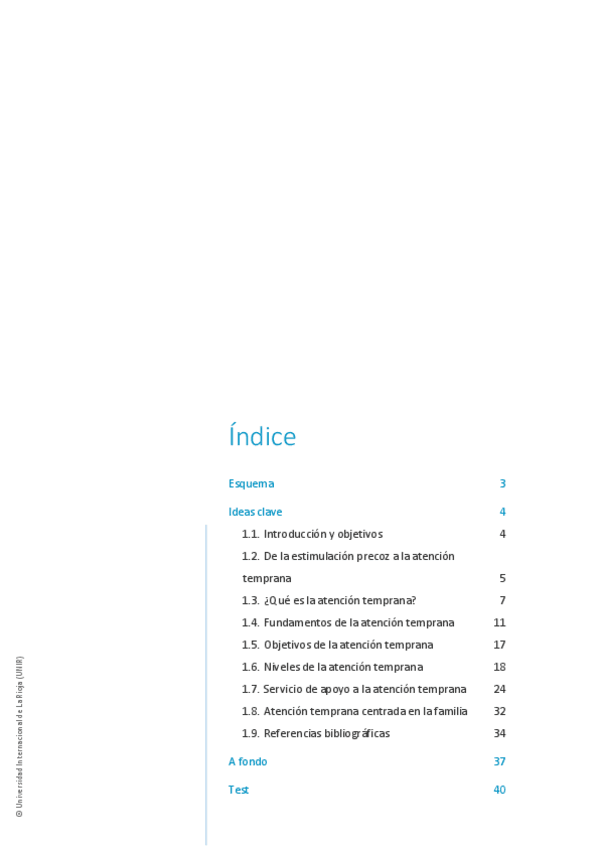 Índice

Esquema 3

Ideas clave 4

1.1. Introducción y objetivos 4

1.2. De la estimulación precoz a la atención temprana 5

1.3. ¿Qué es la atención temprana? 7

1.4. Fundamentos de la atención temprana 11

1.5. Objetivos de la atención temprana 17

1.6. Niveles de la atención temprana 18

1.7. Servicio de apoyo a la atención temprana 24

1.8. Atención temprana centrada en la familia 32

1.9. Referencias bibliográficas 34

A fondo 37

Test 40

© Universidad Internacional de La Rioja (UNIR)